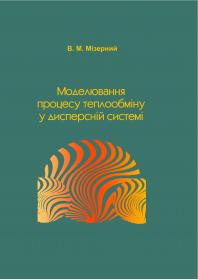 В. М. Мізерний

Моделювання процесу теплообміну у дисперсній системі